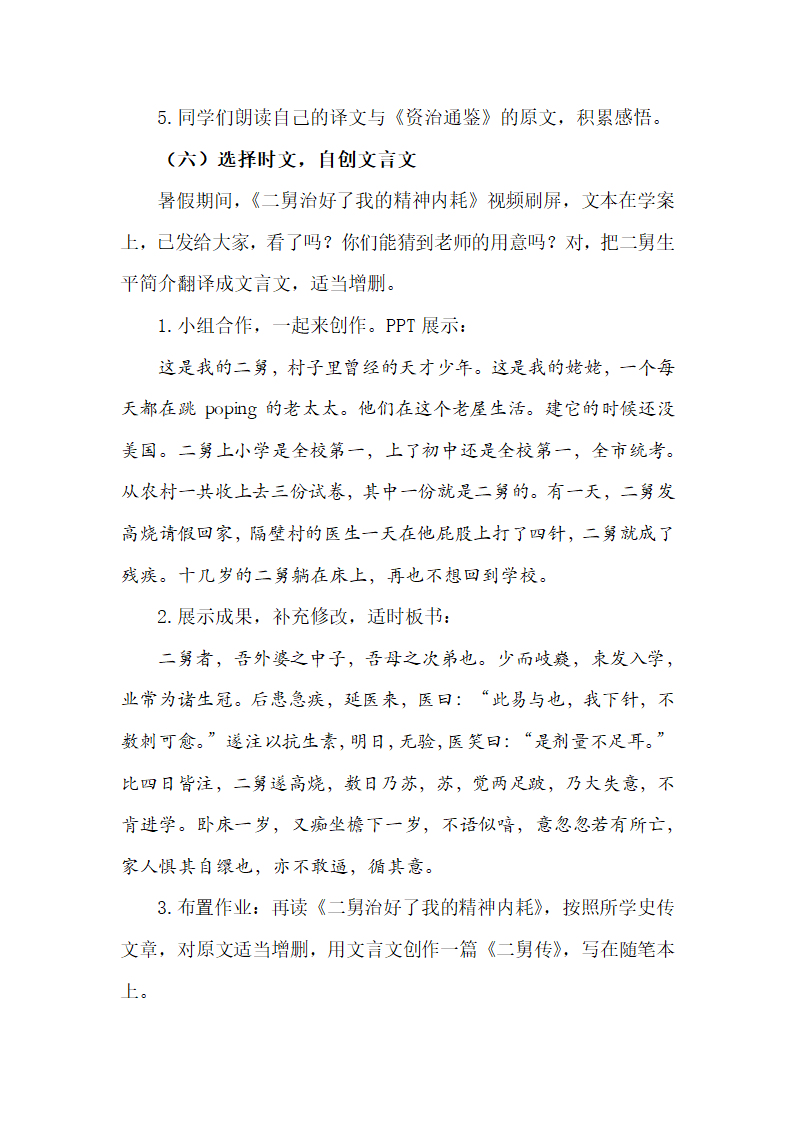 5. 同学们朗读自己的译文与《资治通鉴》的原文，积累感悟。

（六）选择时文，自创文言文

暑假期间，《二舅治好了我的精神内耗》视频刷屏，文本在学案上，已发给大家，看了吗？你们能猜到老师的用意吗？对，把二舅生平简介翻译成文言文，适当增删。

1. 小组合作，一起来创作。PPT 展示：

这是我的二舅，村子里曾经的天才少年。这是我的姥姥，一个每天都在跳 poping 的老太太。他们在这个老屋生活。建它的时候还没美国。二舅上小学是全校第一，上了初中还是全校第一，全市统考。从农村一共收上去三份试卷，其中一份就是二舅的。有一天，二舅发高烧请假回家，隔壁村的医生一天在他屁股上打了四针，二舅就成了残疾。十几岁的二舅躺在床上，再也不想回到学校。

2. 展示成果，补充修改，适时板书：

二舅者，吾外婆之中子，吾母之次弟也。少而岐嶷，束发入学，业常为诸生冠。后患急疾，延医来，医曰：“此易与也，我下针，不数刺可愈。”遂注以抗生素，明日，无验，医笑曰：“是剂量不足耳。”比四日皆注，二舅遂高烧，数日乃苏，苏，觉两足跛，乃大失意，不肯进学。卧床一岁，又痴坐檐下一岁，不语似喑，意忽忽若有所亡，家人惧其自缳也，亦不敢逼，循其意。

3. 布置作业：再读《二舅治好了我的精神内耗》，按照所学史传文章，对原文适当增删，用文言文创作一篇《二舅传》，写在随笔本上。